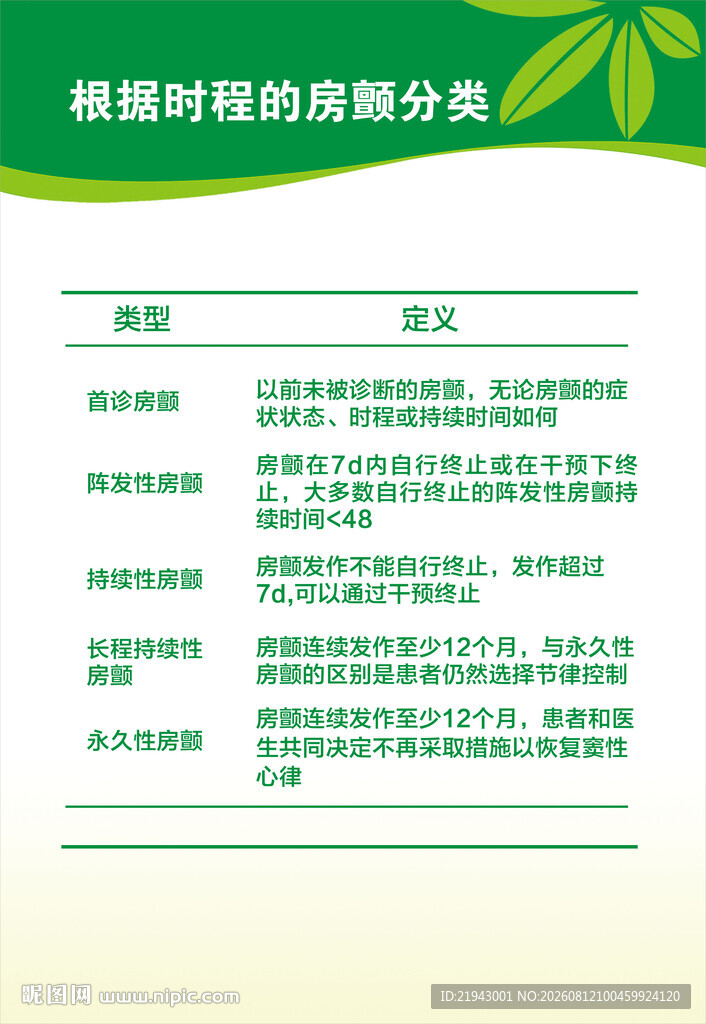 根据时程的房颤分类

| 类型 | 定义 |
|---|---|
| 首诊房颤 | 以前未被诊断的房颤，无论房颤的症状状态、时程或持续时间如何 |
| 阵发性房颤 | 房颤在7d内自行终止或在干预下终止，大多数自行终止的阵发性房颤持续时间<48 |
| 持续性房颤 | 房颤发作不能自行终止，发作超过7d,可以通过干预终止 |
| 长程持续性房颤 | 房颤连续发作至少12个月，与永久性房颤的区别是患者仍然选择节律控制 |
| 永久性房颤 | 房颤连续发作至少12个月，患者和医生共同决定不再采取措施以恢复窦性心律 |

昵图网 www.nipic.com
ID:21943001 NO:20260812100459924120